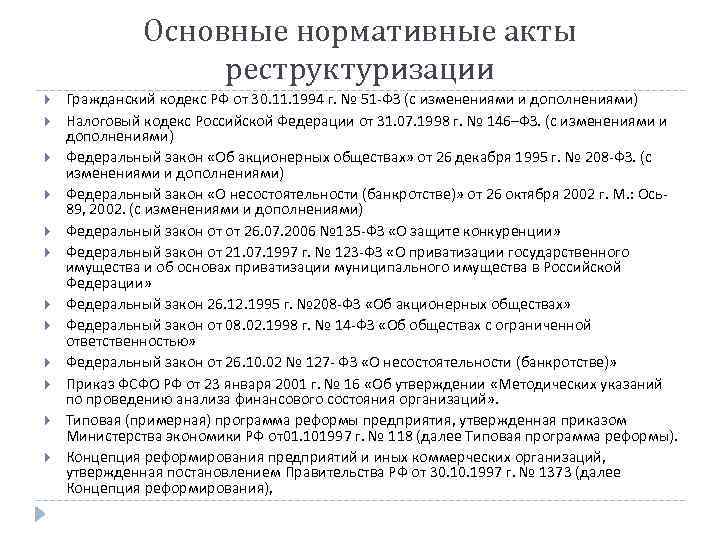 Основные нормативные акты реструктуризации

Гражданский кодекс РФ от 30.11.1994 г. № 51-ФЗ (с изменениями и дополнениями)

Налоговый кодекс Российской Федерации от 31.07.1998 г. № 146–ФЗ. (с изменениями и дополнениями)

Федеральный закон «Об акционерных обществах» от 26 декабря 1995 г. № 208-ФЗ. (с изменениями и дополнениями)

Федеральный закон «О несостоятельности (банкротстве)» от 26 октября 2002 г. М.: Ось-89, 2002. (с изменениями и дополнениями)

Федеральный закон от от 26.07.2006 №135-ФЗ «О защите конкуренции»

Федеральный закон от 21.07.1997 г. № 123-ФЗ «О приватизации государственного имущества и об основах приватизации муниципального имущества в Российской Федерации»

Федеральный закон 26.12.1995 г. №208-ФЗ «Об акционерных обществах»

Федеральный закон от 08.02.1998 г. № 14-ФЗ «Об обществах с ограниченной ответственностью»

Федеральный закон от 26.10.02 № 127- ФЗ «О несостоятельности (банкротстве)»

Приказ ФСФО РФ от 23 января 2001 г. № 16 «Об утверждении «Методических указаний по проведению анализа финансового состояния организаций».

Типовая (примерная) программа реформы предприятия, утвержденная приказом Министерства экономики РФ от01.101997 г. № 118 (далее Типовая программа реформы).

Концепция реформирования предприятий и иных коммерческих организаций, утвержденная постановлением Правительства РФ от 30.10.1997 г. № 1373 (далее Концепция реформирования),